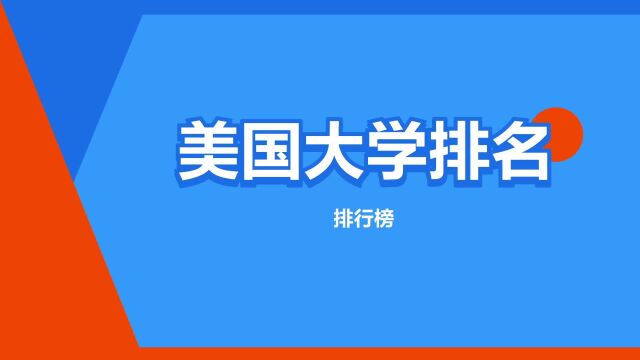 美国大学排名

排行榜